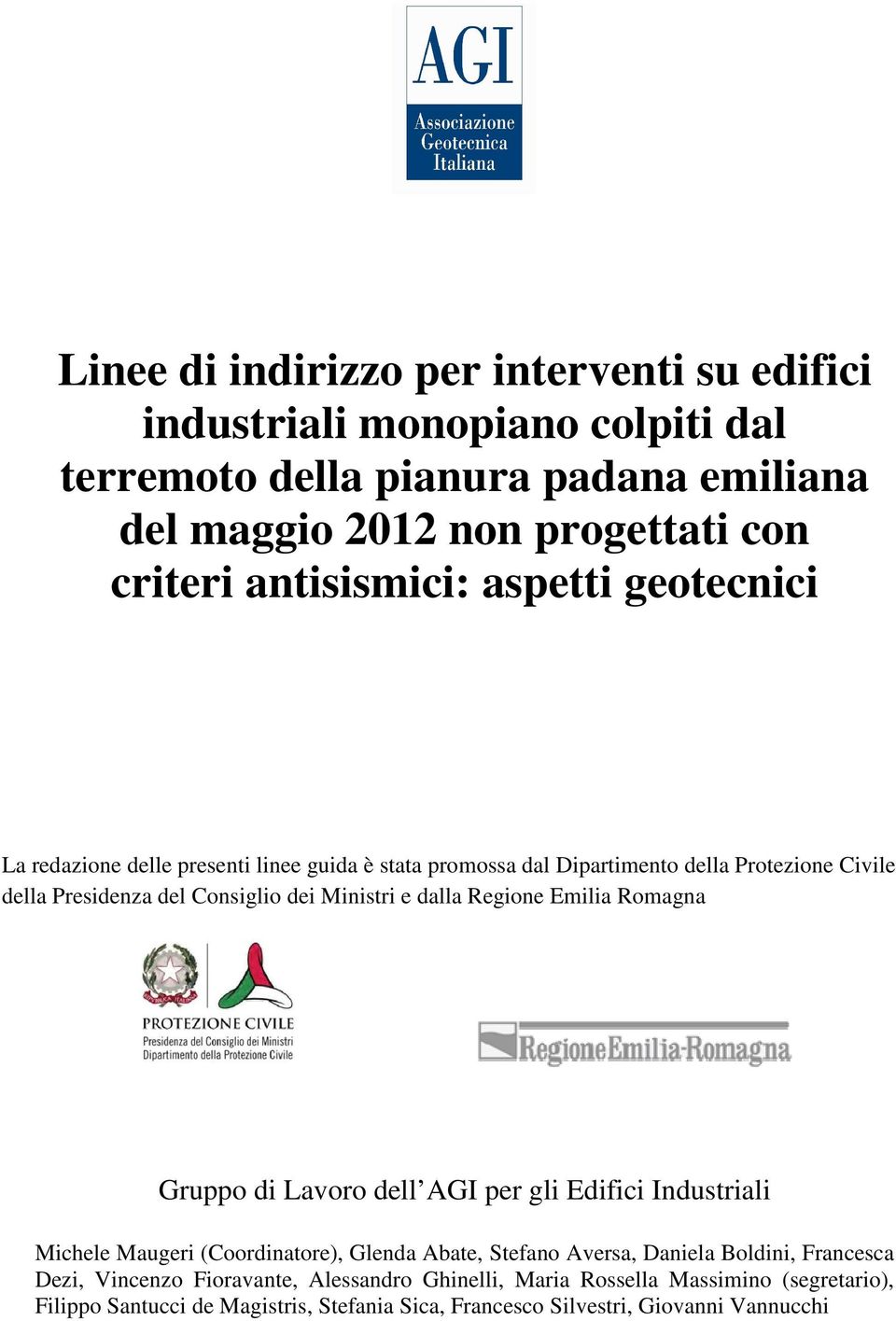 AGI
Associazione Geotecnica Italiana

Linee di indirizzo per interventi su edifici industriali monopiano colpiti dal terremoto della pianura padana emiliana del maggio 2012 non progettati con criteri antisismici: aspetti geotecnici

La redazione delle presenti linee guida è stata promossa dal Dipartimento della Protezione Civile della Presidenza del Consiglio dei Ministri e dalla Regione Emilia Romagna

PROTEZIONE CIVILE
Presidenza del Consiglio dei Ministri
Dipartimento della Protezione Civile

RegioneEmilia-Romagna

Gruppo di Lavoro dell'AGI per gli Edifici Industriali

Michele Maugeri (Coordinatore), Glenda Abate, Stefano Aversa, Daniela Boldini, Francesca Dezi, Vincenzo Fioravante, Alessandro Ghinelli, Maria Rossella Massimino (segretario), Filippo Santucci de Magistris, Stefania Sica, Francesco Silvestri, Giovanni Vannucchi